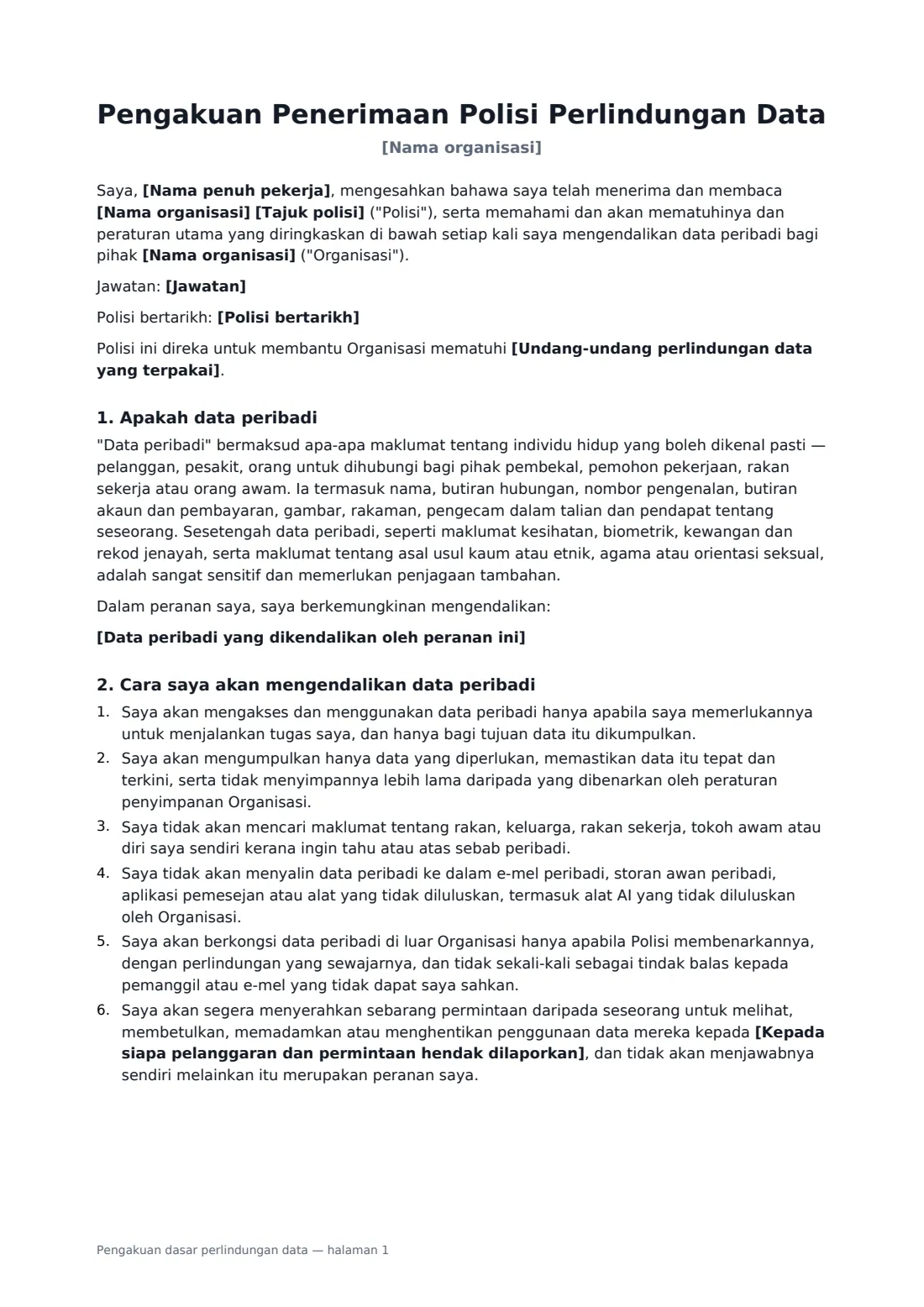 Pengakuan Penerimaan Polisi Perlindungan Data

[Nama organisasi]

Saya, [Nama penuh pekerja], mengesahkan bahawa saya telah menerima dan membaca [Nama organisasi] [Tajuk polisi] ("Polisi"), serta memahami dan akan mematuhinya dan peraturan utama yang diringkaskan di bawah setiap kali saya mengendalikan data peribadi bagi pihak [Nama organisasi] ("Organisasi").

Jawatan: [Jawatan]

Polisi bertarikh: [Polisi bertarikh]

Polisi ini direka untuk membantu Organisasi mematuhi [Undang-undang perlindungan data yang terpakai].

1. Apakah data peribadi

"Data peribadi" bermaksud apa-apa maklumat tentang individu hidup yang boleh dikenal pasti — pelanggan, pesakit, orang untuk dihubungi bagi pihak pembekal, pemohon pekerjaan, rakan sekerja atau orang awam. Ia termasuk nama, butiran hubungan, nombor pengenalan, butiran akaun dan pembayaran, gambar, rakaman, pengecam dalam talian dan pendapat tentang seseorang. Sesetengah data peribadi, seperti maklumat kesihatan, biometrik, kewangan dan rekod jenayah, serta maklumat tentang asal usul kaum atau etnik, agama atau orientasi seksual, adalah sangat sensitif dan memerlukan penjagaan tambahan.

Dalam peranan saya, saya berkemungkinan mengendalikan:

[Data peribadi yang dikendalikan oleh peranan ini]

2. Cara saya akan mengendalikan data peribadi

1. Saya akan mengakses dan menggunakan data peribadi hanya apabila saya memerlukannya untuk menjalankan tugas saya, dan hanya bagi tujuan data itu dikumpulkan.
2. Saya akan mengumpulkan hanya data yang diperlukan, memastikan data itu tepat dan terkini, serta tidak menyimpannya lebih lama daripada yang dibenarkan oleh peraturan penyimpanan Organisasi.
3. Saya tidak akan mencari maklumat tentang rakan, keluarga, rakan sekerja, tokoh awam atau diri saya sendiri kerana ingin tahu atau atas sebab peribadi.
4. Saya tidak akan menyalin data peribadi ke dalam e-mel peribadi, storan awan peribadi, aplikasi pemesejan atau alat yang tidak diluluskan, termasuk alat AI yang tidak diluluskan oleh Organisasi.
5. Saya akan berkongsi data peribadi di luar Organisasi hanya apabila Polisi membenarkannya, dengan perlindungan yang sewajarnya, dan tidak sekali-kali sebagai tindak balas kepada pemanggil atau e-mel yang tidak dapat saya sahkan.
6. Saya akan segera menyerahkan sebarang permintaan daripada seseorang untuk melihat, membetulkan, memadamkan atau menghentikan penggunaan data mereka kepada [Kepada siapa pelanggaran dan permintaan hendak dilaporkan], dan tidak akan menjawabnya sendiri melainkan itu merupakan peranan saya.

Pengakuan dasar perlindungan data — halaman 1